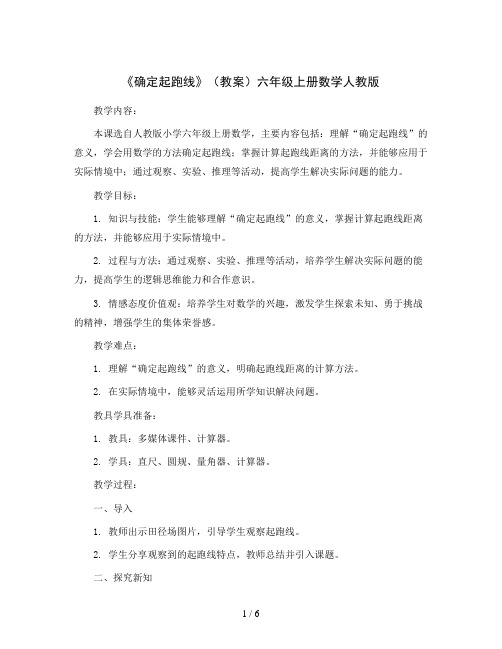 《确定起跑线》（教案）六年级上册数学人教版

教学内容：

本课选自人教版小学六年级上册数学，主要内容包括：理解“确定起跑线”的意义，学会用数学的方法确定起跑线；掌握计算起跑线距离的方法，并能够应用于实际情境中；通过观察、实验、推理等活动，提高学生解决实际问题的能力。

教学目标：

1. 知识与技能：学生能够理解“确定起跑线”的意义，掌握计算起跑线距离的方法，并能够应用于实际情境中。

2. 过程与方法：通过观察、实验、推理等活动，培养学生解决实际问题的能力，提高学生的逻辑思维能力和合作意识。

3. 情感态度价值观：培养学生对数学的兴趣，激发学生探索未知、勇于挑战的精神，增强学生的集体荣誉感。

教学难点：

1. 理解“确定起跑线”的意义，明确起跑线距离的计算方法。

2. 在实际情境中，能够灵活运用所学知识解决问题。

教具学具准备：

1. 教具：多媒体课件、计算器。

2. 学具：直尺、圆规、量角器、计算器。

教学过程：

一、导入

1. 教师出示田径场图片，引导学生观察起跑线。

2. 学生分享观察到的起跑线特点，教师总结并引入课题。

二、探究新知

1 / 6